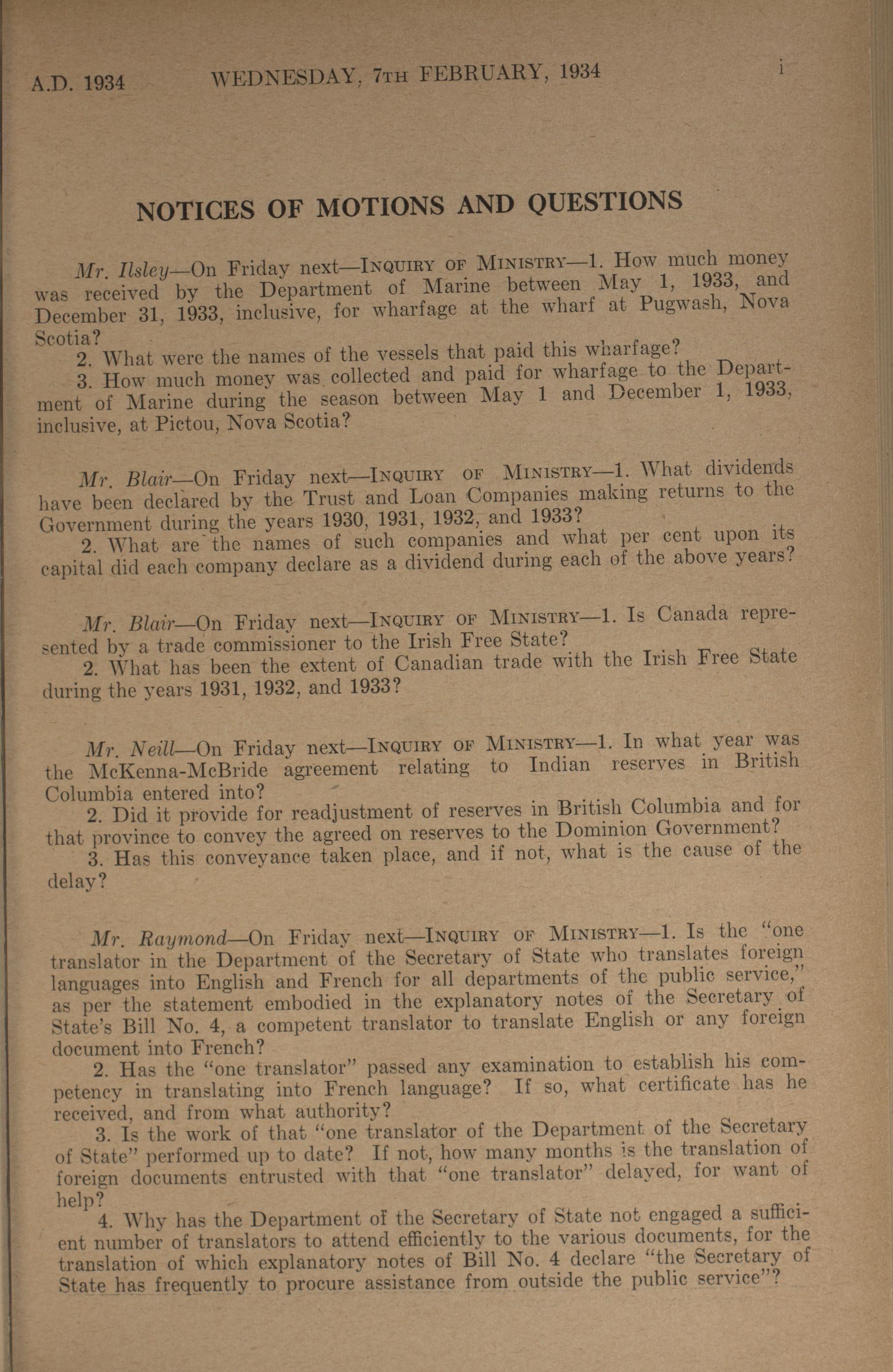 A.D. 1934 WEDNESDAY, 7TH FEBRUARY, 1934 i

NOTICES OF MOTIONS AND QUESTIONS

Mr. Ilsley—On Friday next—INQUIRY OF MINISTRY—1. How much money was received by the Department of Marine between May 1, 1933, and December 31, 1933, inclusive, for wharfage at the wharf at Pugwash, Nova Scotia?
2. What were the names of the vessels that paid this wharfage?
3. How much money was collected and paid for wharfage to the Department of Marine during the season between May 1 and December 1, 1933, inclusive, at Pictou, Nova Scotia?

Mr. Blair—On Friday next—INQUIRY OF MINISTRY—1. What dividends have been declared by the Trust and Loan Companies making returns to the Government during the years 1930, 1931, 1932, and 1933?
2. What are the names of such companies and what per cent upon its capital did each company declare as a dividend during each of the above years?

Mr. Blair—On Friday next—INQUIRY OF MINISTRY—1. Is Canada represented by a trade commissioner to the Irish Free State?
2. What has been the extent of Canadian trade with the Irish Free State during the years 1931, 1932, and 1933?

Mr. Neill—On Friday next—INQUIRY OF MINISTRY—1. In what year was the McKenna-McBride agreement relating to Indian reserves in British Columbia entered into?
2. Did it provide for readjustment of reserves in British Columbia and for that province to convey the agreed on reserves to the Dominion Government?
3. Has this conveyance taken place, and if not, what is the cause of the delay?

Mr. Raymond—On Friday next—INQUIRY OF MINISTRY—1. Is the "one translator in the Department of the Secretary of State who translates foreign languages into English and French for all departments of the public service," as per the statement embodied in the explanatory notes of the Secretary of State's Bill No. 4, a competent translator to translate English or any foreign document into French?
2. Has the "one translator" passed any examination to establish his competency in translating into French language? If so, what certificate has he received, and from what authority?
3. Is the work of that "one translator of the Department of the Secretary of State" performed up to date? If not, how many months is the translation of foreign documents entrusted with that "one translator" delayed, for want of help?
4. Why has the Department of the Secretary of State not engaged a sufficient number of translators to attend efficiently to the various documents, for the translation of which explanatory notes of Bill No. 4 declare "the Secretary of State has frequently to procure assistance from outside the public service"?